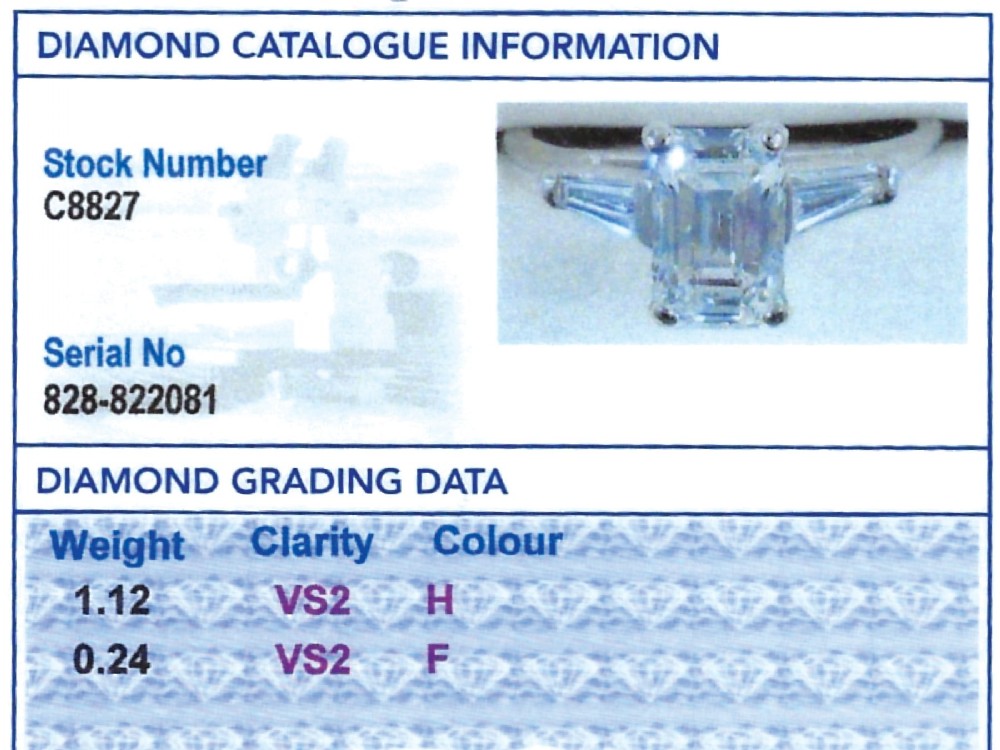 DIAMOND CATALOGUE INFORMATION

Stock Number
C8827

Serial No
828-822081

DIAMOND GRADING DATA

| Weight | Clarity | Colour |
|---|---|---|
| 1.12 | VS2 | H |
| 0.24 | VS2 | F |